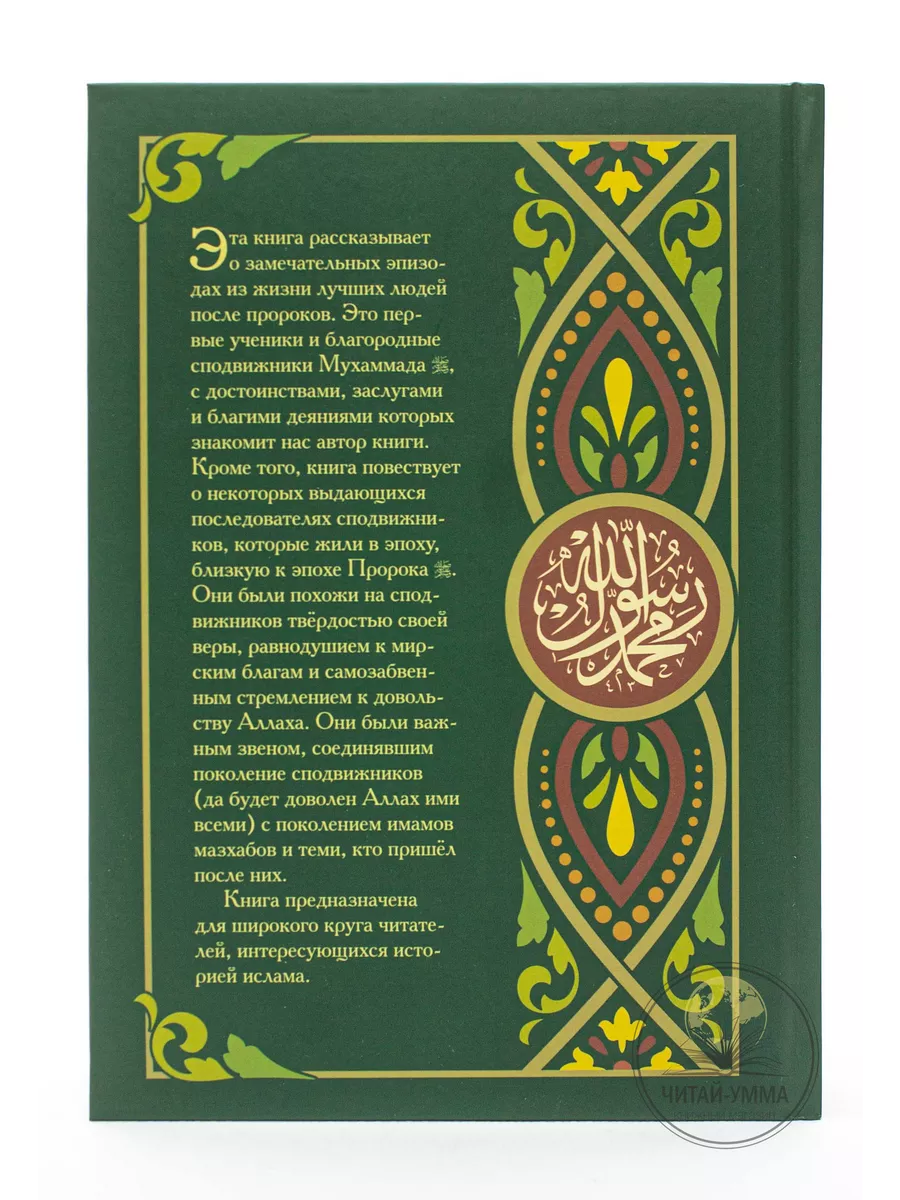 Эта книга рассказывает о замечательных эпизодах из жизни лучших людей после пророков. Это первые ученики и благородные сподвижники Мухаммада ﷺ, с достоинствами, заслугами и благими деяниями которых знакомит нас автор книги. Кроме того, книга повествует о некоторых выдающихся последователях сподвижников, которые жили в эпоху, близкую к эпохе Пророка ﷺ. Они были похожи на сподвижников твёрдостью своей веры, равнодушием к мирским благам и самозабвенным стремлением к довольству Аллаха. Они были важным звеном, соединявшим поколение сподвижников (да будет доволен Аллах ими всеми) с поколением имамов мазхабов и теми, кто пришёл после них.

Книга предназначена для широкого круга читателей, интересующихся историей ислама.

محمد رسول الله

ЧИТАЙ-УММА